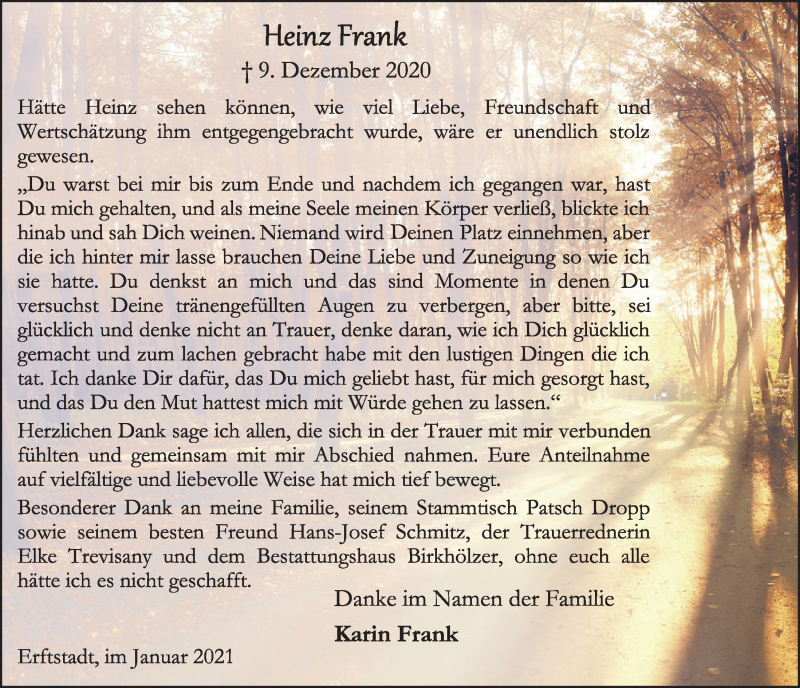 Heinz Frank

† 9. Dezember 2020

Hätte Heinz sehen können, wie viel Liebe, Freundschaft und Wertschätzung ihm entgegengebracht wurde, wäre er unendlich stolz gewesen.

„Du warst bei mir bis zum Ende und nachdem ich gegangen war, hast Du mich gehalten, und als meine Seele meinen Körper verließ, blickte ich hinab und sah Dich weinen. Niemand wird Deinen Platz einnehmen, aber die ich hinter mir lasse brauchen Deine Liebe und Zuneigung so wie ich sie hatte. Du denkst an mich und das sind Momente in denen Du versuchst Deine tränengefüllten Augen zu verbergen, aber bitte, sei glücklich und denke nicht an Trauer, denke daran, wie ich Dich glücklich gemacht und zum lachen gebracht habe mit den lustigen Dingen die ich tat. Ich danke Dir dafür, das Du mich geliebt hast, für mich gesorgt hast, und das Du den Mut hattest mich mit Würde gehen zu lassen.“

Herzlichen Dank sage ich allen, die sich in der Trauer mit mir verbunden fühlten und gemeinsam mit mir Abschied nahmen. Eure Anteilnahme auf vielfältige und liebevolle Weise hat mich tief bewegt.

Besonderer Dank an meine Familie, seinem Stammtisch Patsch Dropp sowie seinem besten Freund Hans-Josef Schmitz, der Trauerrednerin Elke Trevisany und dem Bestattungshaus Birkhölzer, ohne euch alle hätte ich es nicht geschafft.

Danke im Namen der Familie

Karin Frank

Erftstadt, im Januar 2021